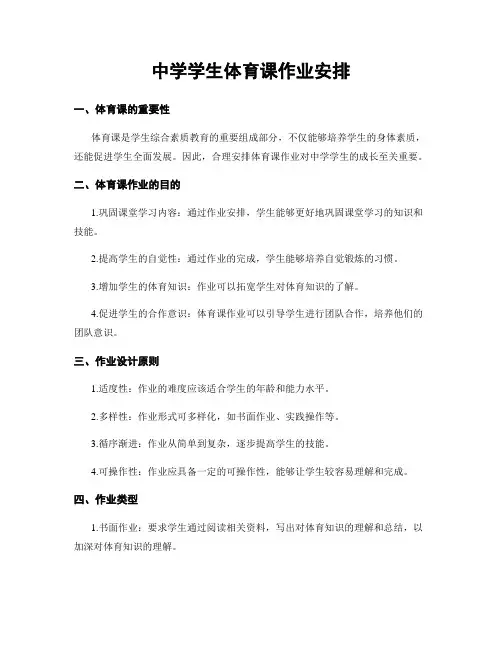 中学学生体育课作业安排

一、体育课的重要性

体育课是学生综合素质教育的重要组成部分，不仅能够培养学生的身体素质，还能促进学生全面发展。因此，合理安排体育课作业对中学学生的成长至关重要。

二、体育课作业的目的

1.巩固课堂学习内容：通过作业安排，学生能够更好地巩固课堂学习的知识和技能。

2.提高学生的自觉性：通过作业的完成，学生能够培养自觉锻炼的习惯。

3.增加学生的体育知识：作业可以拓宽学生对体育知识的了解。

4.促进学生的合作意识：体育课作业可以引导学生进行团队合作，培养他们的团队意识。

三、作业设计原则

1.适度性：作业的难度应该适合学生的年龄和能力水平。

2.多样性：作业形式可多样化，如书面作业、实践操作等。

3.循序渐进：作业从简单到复杂，逐步提高学生的技能。

4.可操作性：作业应具备一定的可操作性，能够让学生较容易理解和完成。

四、作业类型

1.书面作业：要求学生通过阅读相关资料，写出对体育知识的理解和总结，以加深对体育知识的理解。